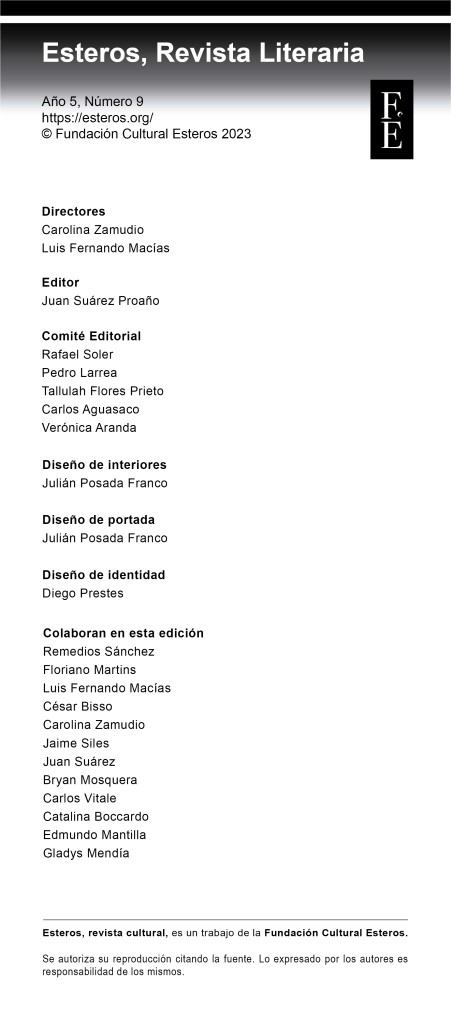 Esteros, Revista Literaria

Año 5, Número 9
https://esteros.org/
© Fundación Cultural Esteros 2023

F.
E

Directores
Carolina Zamudio
Luis Fernando Macías

Editor
Juan Suárez Proaño

Comité Editorial
Rafael Soler
Pedro Larrea
Tallulah Flores Prieto
Carlos Aguasaco
Verónica Aranda

Diseño de interiores
Julián Posada Franco

Diseño de portada
Julián Posada Franco

Diseño de identidad
Diego Prestes

Colaboran en esta edición
Remedios Sánchez
Floriano Martins
Luis Fernando Macías
César Bisso
Carolina Zamudio
Jaime Siles
Juan Suárez
Bryan Mosquera
Carlos Vitale
Catalina Boccardo
Edmundo Mantilla
Gladys Mendía

Esteros, revista cultural, es un trabajo de la Fundación Cultural Esteros.

Se autoriza su reproducción citando la fuente. Lo expresado por los autores es responsabilidad de los mismos.